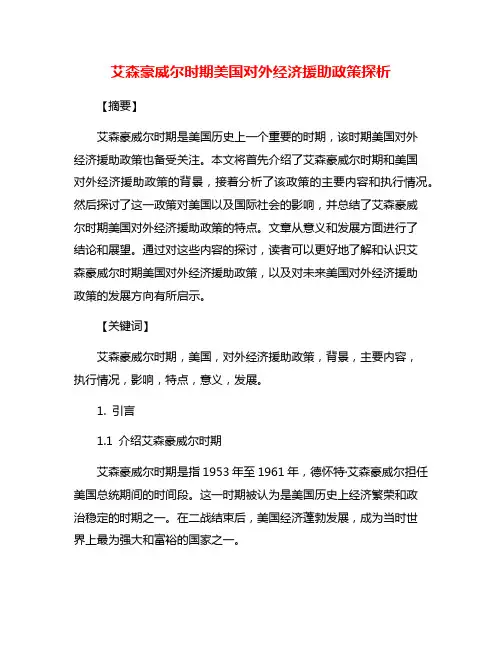 艾森豪威尔时期美国对外经济援助政策探析

【摘要】

艾森豪威尔时期是美国历史上一个重要的时期，该时期美国对外经济援助政策也备受关注。本文将首先介绍了艾森豪威尔时期和美国对外经济援助政策的背景，接着分析了该政策的主要内容和执行情况。然后探讨了这一政策对美国以及国际社会的影响，并总结了艾森豪威尔时期美国对外经济援助政策的特点。文章从意义和发展方面进行了结论和展望。通过对这些内容的探讨，读者可以更好地了解和认识艾森豪威尔时期美国对外经济援助政策，以及对未来美国对外经济援助政策的发展方向有所启示。

【关键词】

艾森豪威尔时期，美国，对外经济援助政策，背景，主要内容，执行情况，影响，特点，意义，发展。

1. 引言

1.1 介绍艾森豪威尔时期

艾森豪威尔时期是指 1953 年至 1961 年，德怀特·艾森豪威尔担任美国总统期间的时间段。这一时期被认为是美国历史上经济繁荣和政治稳定的时期之一。在二战结束后，美国经济蓬勃发展，成为当时世界上最为强大和富裕的国家之一。